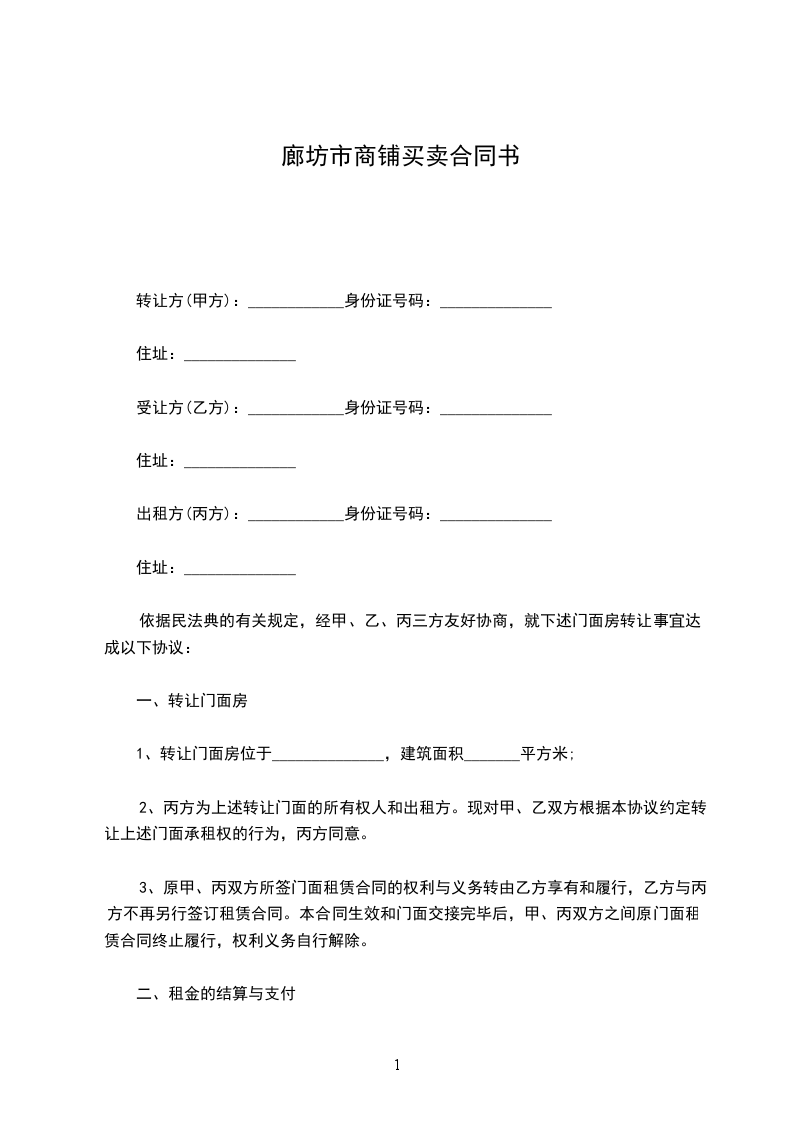 廊坊市商铺买卖合同书

转让方(甲方)：____________身份证号码：______________

住址：______________

受让方(乙方)：____________身份证号码：______________

住址：______________

出租方(丙方)：____________身份证号码：______________

住址：______________

依据民法典的有关规定，经甲、乙、丙三方友好协商，就下述门面房转让事宜达成以下协议：

一、转让门面房

1、转让门面房位于______________，建筑面积_______平方米;

2、丙方为上述转让门面的所有权人和出租方。现对甲、乙双方根据本协议约定转让上述门面承租权的行为，丙方同意。

3、原甲、丙双方所签门面租赁合同的权利与义务转由乙方享有和履行，乙方与丙方不再另行签订租赁合同。本合同生效和门面交接完毕后，甲、丙双方之间原门面租赁合同终止履行，权利义务自行解除。

二、租金的结算与支付

1